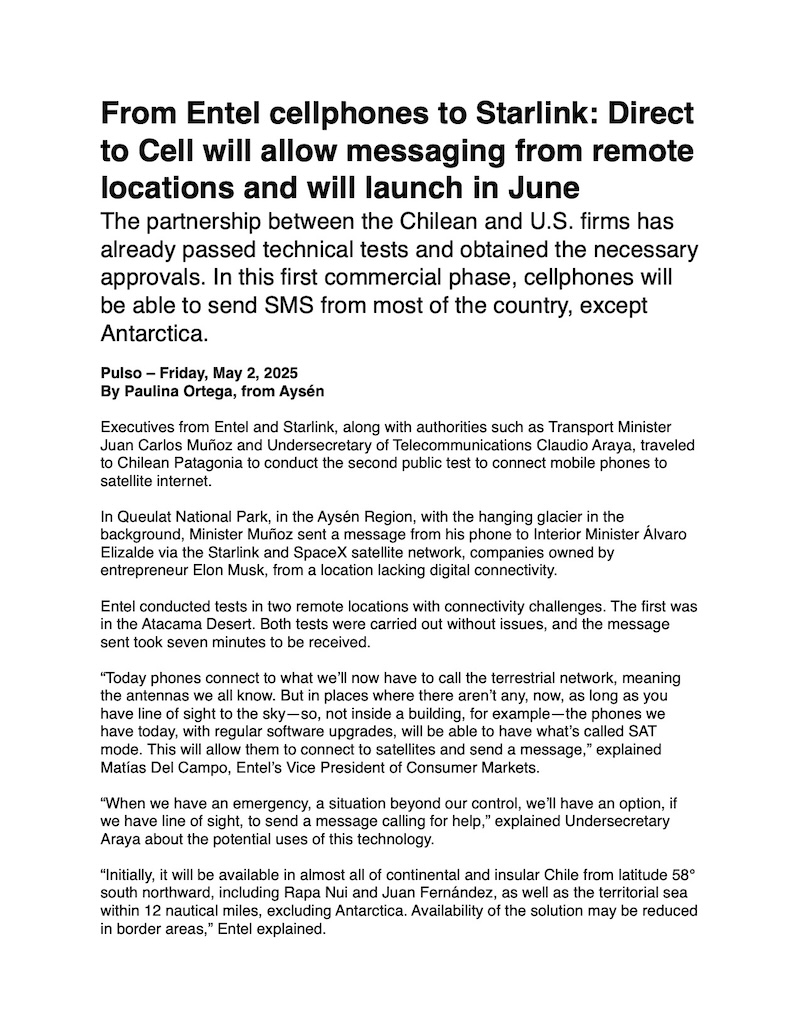 From Entel cellphones to Starlink: Direct to Cell will allow messaging from remote locations and will launch in June

The partnership between the Chilean and U.S. firms has already passed technical tests and obtained the necessary approvals. In this first commercial phase, cellphones will be able to send SMS from most of the country, except Antarctica.

Pulso – Friday, May 2, 2025
By Paulina Ortega, from Aysén

Executives from Entel and Starlink, along with authorities such as Transport Minister Juan Carlos Muñoz and Undersecretary of Telecommunications Claudio Araya, traveled to Chilean Patagonia to conduct the second public test to connect mobile phones to satellite internet.

In Queulat National Park, in the Aysén Region, with the hanging glacier in the background, Minister Muñoz sent a message from his phone to Interior Minister Álvaro Elizalde via the Starlink and SpaceX satellite network, companies owned by entrepreneur Elon Musk, from a location lacking digital connectivity.

Entel conducted tests in two remote locations with connectivity challenges. The first was in the Atacama Desert. Both tests were carried out without issues, and the message sent took seven minutes to be received.

“Today phones connect to what we’ll now have to call the terrestrial network, meaning the antennas we all know. But in places where there aren’t any, now, as long as you have line of sight to the sky—so, not inside a building, for example—the phones we have today, with regular software upgrades, will be able to have what’s called SAT mode. This will allow them to connect to satellites and send a message,” explained Matías Del Campo, Entel’s Vice President of Consumer Markets.

“When we have an emergency, a situation beyond our control, we’ll have an option, if we have line of sight, to send a message calling for help,” explained Undersecretary Araya about the potential uses of this technology.

“Initially, it will be available in almost all of continental and insular Chile from latitude 58° south northward, including Rapa Nui and Juan Fernández, as well as the territorial sea within 12 nautical miles, excluding Antarctica. Availability of the solution may be reduced in border areas,” Entel explained.